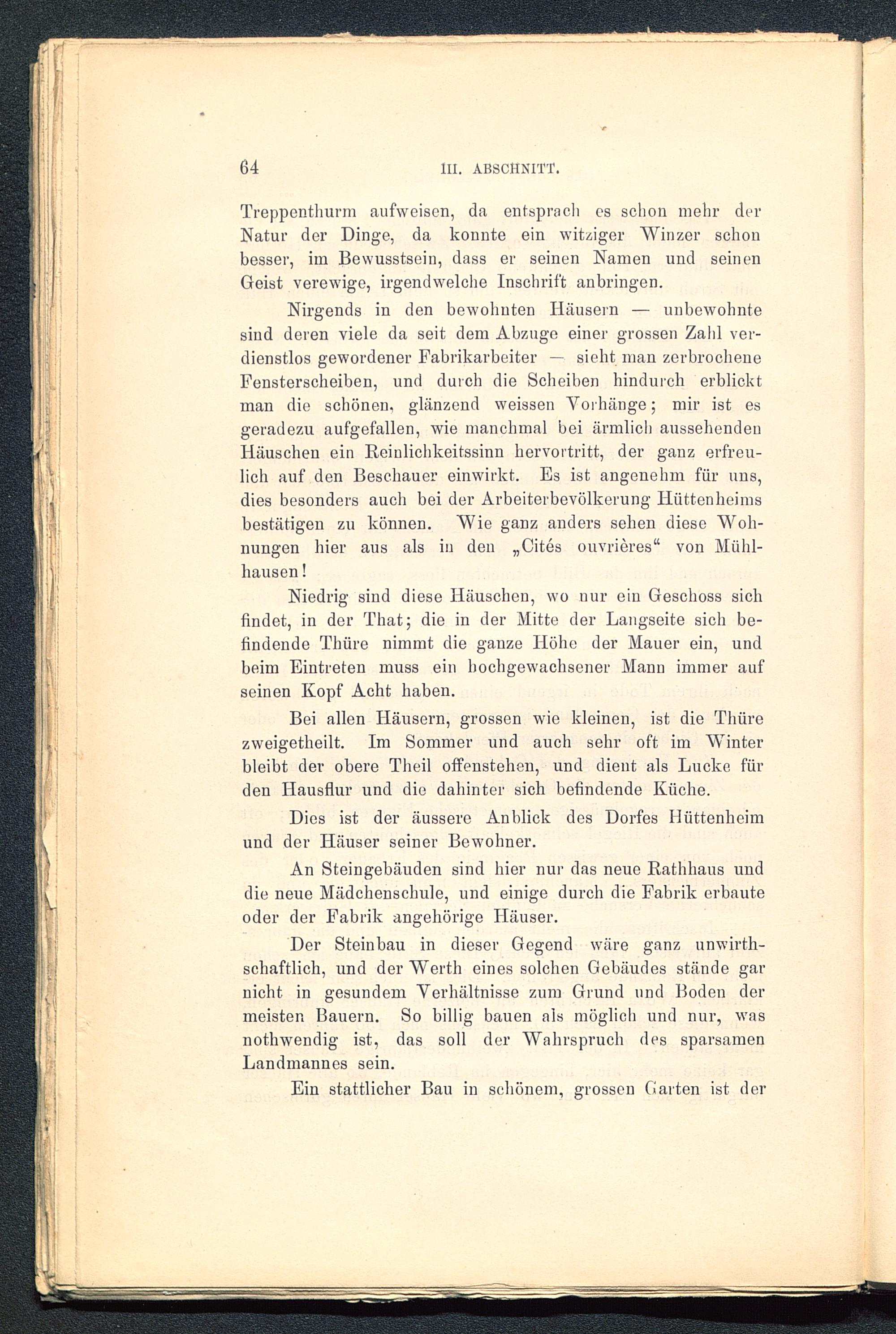 64 III. ABSCHNITT.

Treppenthurm aufweisen, da entsprach es schon mehr der Natur der Dinge, da konnte ein witziger Winzer schon besser, im Bewusstsein, dass er seinen Namen und seinen Geist verewige, irgendwelche Inschrift anbringen.

Nirgends in den bewohnten Häusern — unbewohnte sind deren viele da seit dem Abzuge einer grossen Zahl verdienstlos gewordener Fabrikarbeiter — sieht man zerbrochene Fensterscheiben, und durch die Scheiben hindurch erblickt man die schönen, glänzend weissen Vorhänge; mir ist es geradezu aufgefallen, wie manchmal bei ärmlich aussehenden Häuschen ein Reinlichkeitssinn hervortritt, der ganz erfreulich auf den Beschauer einwirkt. Es ist angenehm für uns, dies besonders auch bei der Arbeiterbevölkerung Hüttenheims bestätigen zu können. Wie ganz anders sehen diese Wohnungen hier aus als in den „Cités ouvrières“ von Mühlhausen!

Niedrig sind diese Häuschen, wo nur ein Geschoss sich findet, in der That; die in der Mitte der Langseite sich befindende Thüre nimmt die ganze Höhe der Mauer ein, und beim Eintreten muss ein hochgewachsener Mann immer auf seinen Kopf Acht haben.

Bei allen Häusern, grossen wie kleinen, ist die Thüre zweigetheilt. Im Sommer und auch sehr oft im Winter bleibt der obere Theil offenstehen, und dient als Lucke für den Hausflur und die dahinter sich befindende Küche.

Dies ist der äussere Anblick des Dorfes Hüttenheim und der Häuser seiner Bewohner.

An Steingebäuden sind hier nur das neue Rathhaus und die neue Mädchenschule, und einige durch die Fabrik erbaute oder der Fabrik angehörige Häuser.

Der Steinbau in dieser Gegend wäre ganz unwirthschaftlich, und der Werth eines solchen Gebäudes stände gar nicht in gesundem Verhältnisse zum Grund und Boden der meisten Bauern. So billig bauen als möglich und nur, was nothwendig ist, das soll der Wahrspruch des sparsamen Landmannes sein.

Ein stattlicher Bau in schönem, grossen Garten ist der